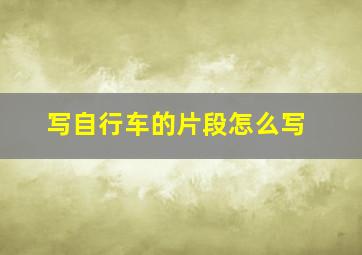 写自行车的片段怎么写